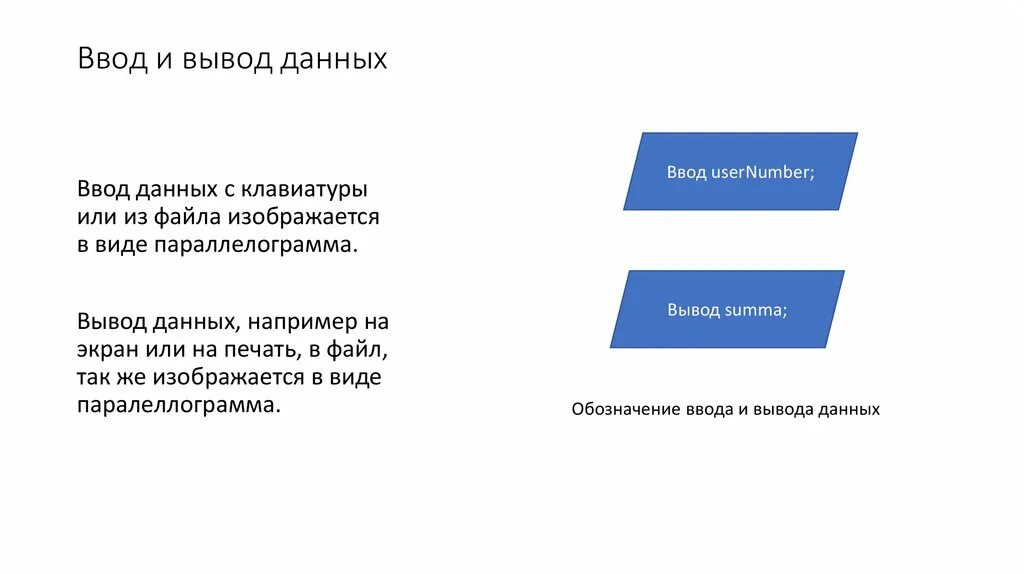 Ввод и вывод данных

Ввод данных с клавиатуры или из файла изображается в виде параллелограмма.

Вывод данных, например на экран или на печать, в файл, так же изображается в виде паралеллограмма.

Ввод userNumber;

Вывод summa;

Обозначение ввода и вывода данных